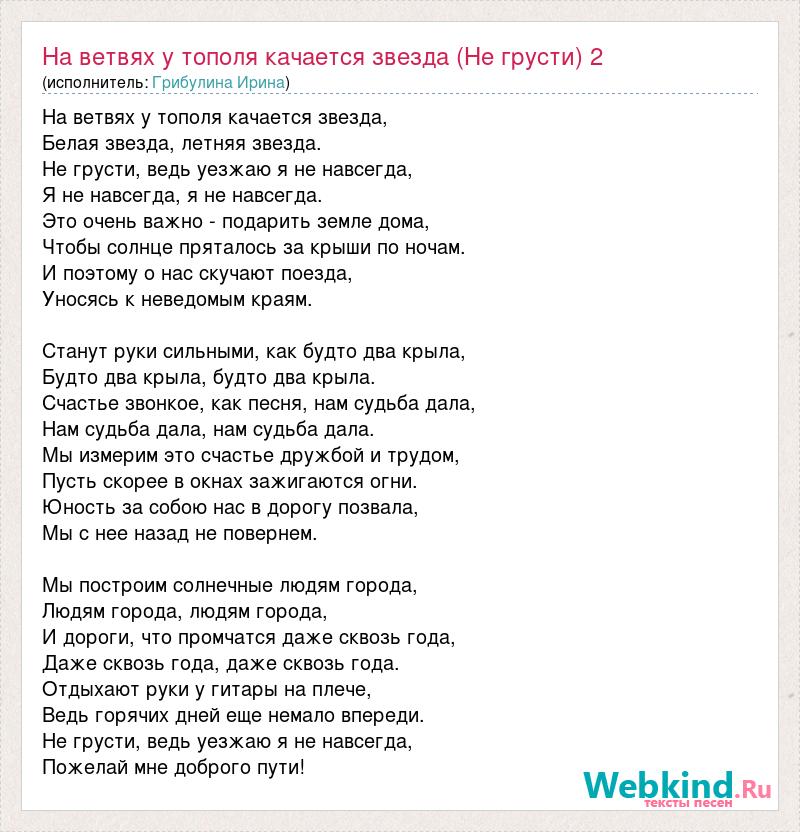 На ветвях у тополя качается звезда (Не грусти) 2
(исполнитель: Грибулина Ирина)

На ветвях у тополя качается звезда,
Белая звезда, летняя звезда.
Не грусти, ведь уезжаю я не навсегда,
Я не навсегда, я не навсегда.
Это очень важно - подарить земле дома,
Чтобы солнце пряталось за крыши по ночам.
И поэтому о нас скучают поезда,
Уносясь к неведомым краям.

Станут руки сильными, как будто два крыла,
Будто два крыла, будто два крыла.
Счастье звонкое, как песня, нам судьба дала,
Нам судьба дала, нам судьба дала.
Мы измерим это счастье дружбой и трудом,
Пусть скорее в окнах зажигаются огни.
Юность за собою нас в дорогу позвала,
Мы с нее назад не повернем.

Мы построим солнечные людям города,
Людям города, людям города,
И дороги, что промчатся даже сквозь года,
Даже сквозь года, даже сквозь года.
Отдыхают руки у гитары на плече,
Ведь горячих дней еще немало впереди.
Не грусти, ведь уезжаю я не навсегда,
Пожелай мне доброго пути!

Webkind.Ru
тексты песен